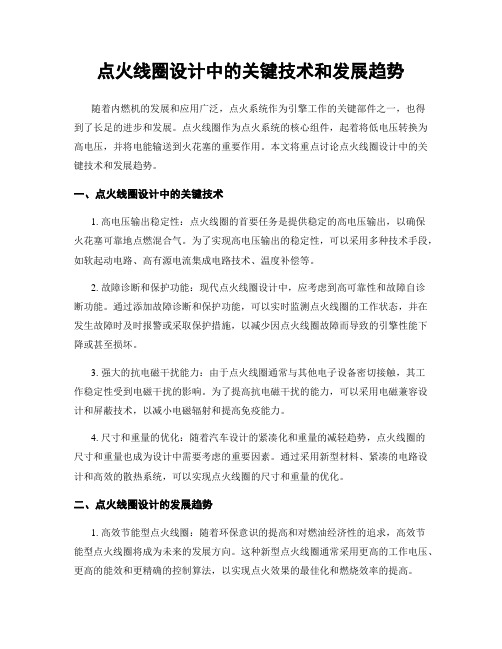 点火线圈设计中的关键技术和发展趋势

随着内燃机的发展和应用广泛，点火系统作为引擎工作的关键部件之一，也得到了长足的进步和发展。点火线圈作为点火系统的核心组件，起着将低电压转换为高电压，并将电能输送到火花塞的重要作用。本文将重点讨论点火线圈设计中的关键技术和发展趋势。

一、点火线圈设计中的关键技术

1. 高电压输出稳定性：点火线圈的首要任务是提供稳定的高电压输出，以确保火花塞可靠地点燃混合气。为了实现高电压输出的稳定性，可以采用多种技术手段，如软起动电路、高有源电流集成电路技术、温度补偿等。

2. 故障诊断和保护功能：现代点火线圈设计中，应考虑到高可靠性和故障自诊断功能。通过添加故障诊断和保护功能，可以实时监测点火线圈的工作状态，并在发生故障时及时报警或采取保护措施，以减少因点火线圈故障而导致的引擎性能下降或甚至损坏。

3. 强大的抗电磁干扰能力：由于点火线圈通常与其他电子设备密切接触，其工作稳定性受到电磁干扰的影响。为了提高抗电磁干扰的能力，可以采用电磁兼容设计和屏蔽技术，以减小电磁辐射和提高免疫能力。

4. 尺寸和重量的优化：随着汽车设计的紧凑化和重量的减轻趋势，点火线圈的尺寸和重量也成为设计中需要考虑的重要因素。通过采用新型材料、紧凑的电路设计和高效的散热系统，可以实现点火线圈的尺寸和重量的优化。

二、点火线圈设计的发展趋势

1. 高效节能型点火线圈：随着环保意识的提高和对燃油经济性的追求，高效节能型点火线圈将成为未来的发展方向。这种新型点火线圈通常采用更高的工作电压、更高的能效和更精确的控制算法，以实现点火效果的最佳化和燃烧效率的提高。